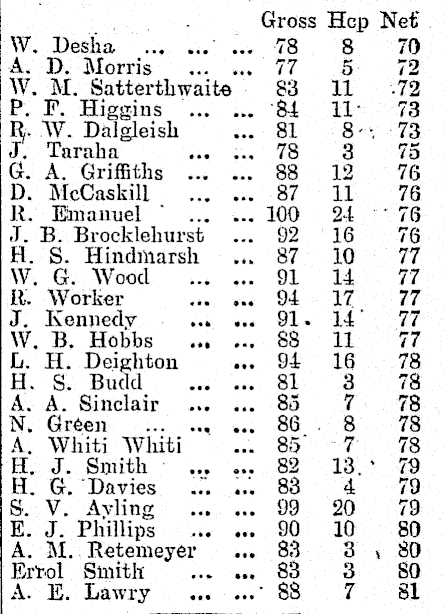 | | Gross | Hcp | Net |
|---|---|---|---|
| W. Desha ... ... ... | 78 | 8 | 70 |
| A. D. Morris ... ... | 77 | 5 | 72 |
| W. M. Satterthwaite | 83 | 11 | 72 |
| P. F. Higgins ... ... | 84 | 11 | 73 |
| R. W. Dalgleish ... | 81 | 8 | 73 |
| J. Taraha ... ... | 78 | 3 | 75 |
| G. A. Griffiths ... ... | 88 | 12 | 76 |
| D. McCaskill ... ... | 87 | 11 | 76 |
| R. Emanuel ... ... | 100 | 24 | 76 |
| J. B. Brocklehurst ... | 92 | 16 | 76 |
| H. S. Hindmarsh ... | 87 | 10 | 77 |
| W. G. Wood ... ... | 91 | 14 | 77 |
| R. Worker ... ... | 94 | 17 | 77 |
| J. Kennedy ... ... | 91 | 14 | 77 |
| W. B. Hobbs ... ... | 88 | 11 | 77 |
| L. H. Deighton ... | 94 | 16 | 78 |
| H. S. Budd ... ... | 81 | 3 | 78 |
| A. A. Sinclair ... ... | 85 | 7 | 78 |
| N. Green ... ... ... | 86 | 8 | 78 |
| A. Whiti Whiti ... | 85 | 7 | 78 |
| H. J. Smith ... ... | 82 | 13 | 79 |
| H. G. Davies ... ... | 83 | 4 | 79 |
| S. V. Ayling ... ... | 99 | 20 | 79 |
| E. J. Phillips ... ... | 90 | 10 | 80 |
| A. M. Retemeyer ... | 83 | 3 | 80 |
| Errol Smith ... ... | 83 | 3 | 80 |
| A. E. Lawry ... ... | 88 | 7 | 81 |